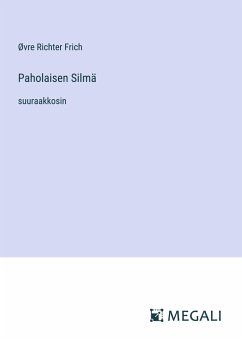 Øvre Richter Frich

Paholaisen Silmä

suuraakkosin

MEGALI